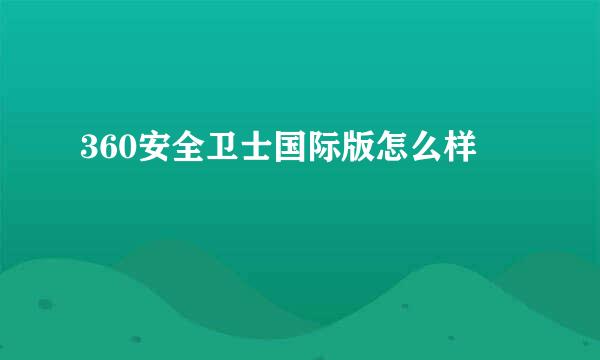 360安全卫士国际版怎么样